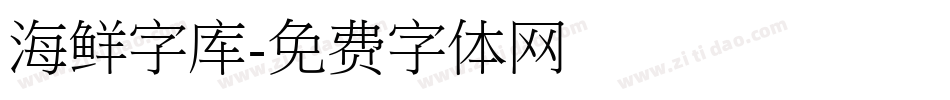 海鲜字库-免费字体网

www.zitidao.com